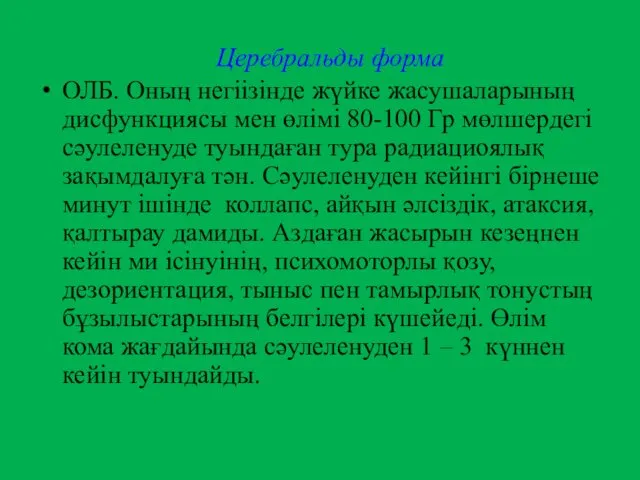 Церебральды форма

• ОЛБ. Оның негіізінде жүйке жасушаларының дисфункциясы мен өлімі 80-100 Гр мөлшердегі сәулеленуде туындаған тура радиациоялық зақымдалуға тән. Сәулеленуден кейінгі бірнеше минут ішінде коллапс, айқын әлсіздік, атаксия, қалтырау дамиды. Аздаған жасырын кезеңнен кейін ми ісінуінің, психомоторлы қозу, дезориентация, тыныс пен тамырлық тонустың бұзылыстарының белгілері күшейеді. Өлім кома жағдайында сәулеленуден 1 – 3 күннен кейін туындайды.